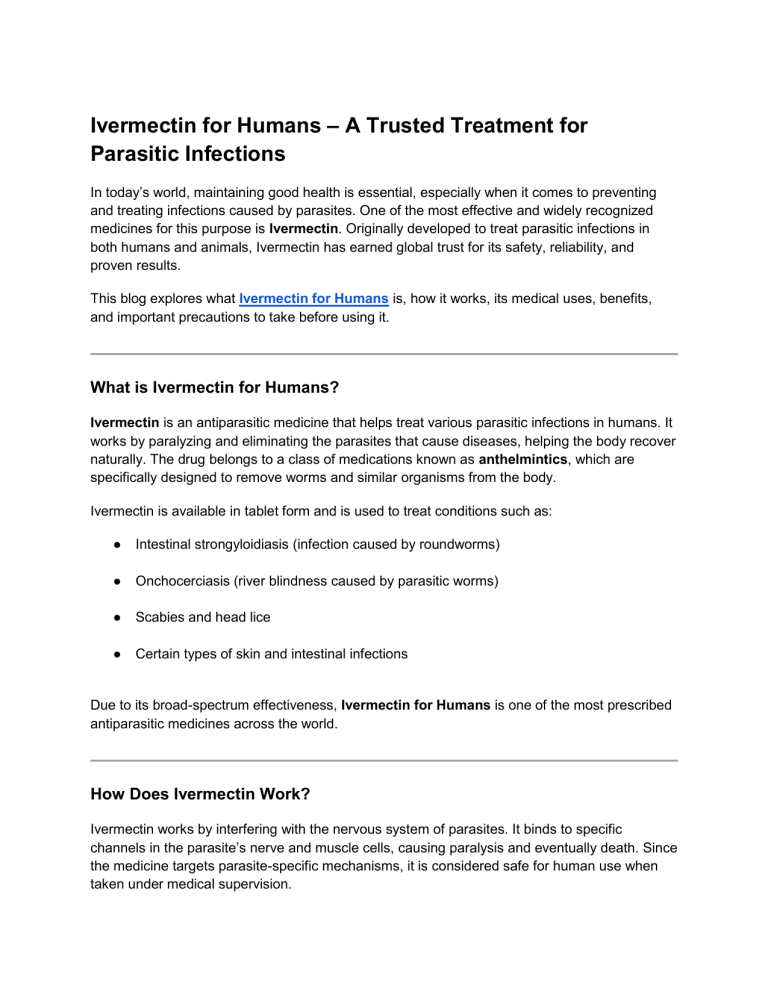 Ivermectin for Humans – A Trusted Treatment for Parasitic Infections

In today's world, maintaining good health is essential, especially when it comes to preventing and treating infections caused by parasites. One of the most effective and widely recognized medicines for this purpose is Ivermectin. Originally developed to treat parasitic infections in both humans and animals, Ivermectin has earned global trust for its safety, reliability, and proven results.

This blog explores what Ivermectin for Humans is, how it works, its medical uses, benefits, and important precautions to take before using it.

What is Ivermectin for Humans?

Ivermectin is an antiparasitic medicine that helps treat various parasitic infections in humans. It works by paralyzing and eliminating the parasites that cause diseases, helping the body recover naturally. The drug belongs to a class of medications known as anthelmintics, which are specifically designed to remove worms and similar organisms from the body.

Ivermectin is available in tablet form and is used to treat conditions such as:

● Intestinal strongyloidiasis (infection caused by roundworms)

● Onchocerciasis (river blindness caused by parasitic worms)

● Scabies and head lice

● Certain types of skin and intestinal infections

Due to its broad-spectrum effectiveness, Ivermectin for Humans is one of the most prescribed antiparasitic medicines across the world.

How Does Ivermectin Work?

Ivermectin works by interfering with the nervous system of parasites. It binds to specific channels in the parasite's nerve and muscle cells, causing paralysis and eventually death. Since the medicine targets parasite-specific mechanisms, it is considered safe for human use when taken under medical supervision.